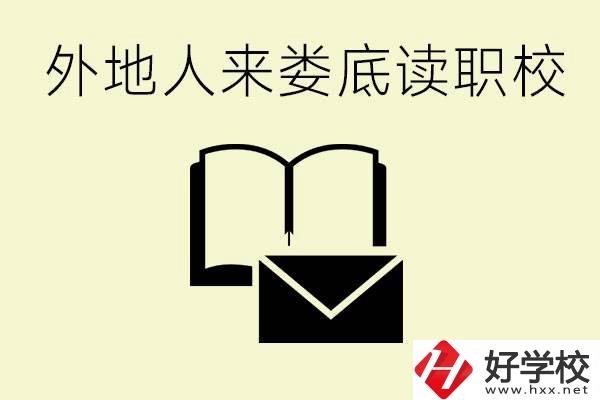 外地人来娄底读职校

好学校
www.hxx.net